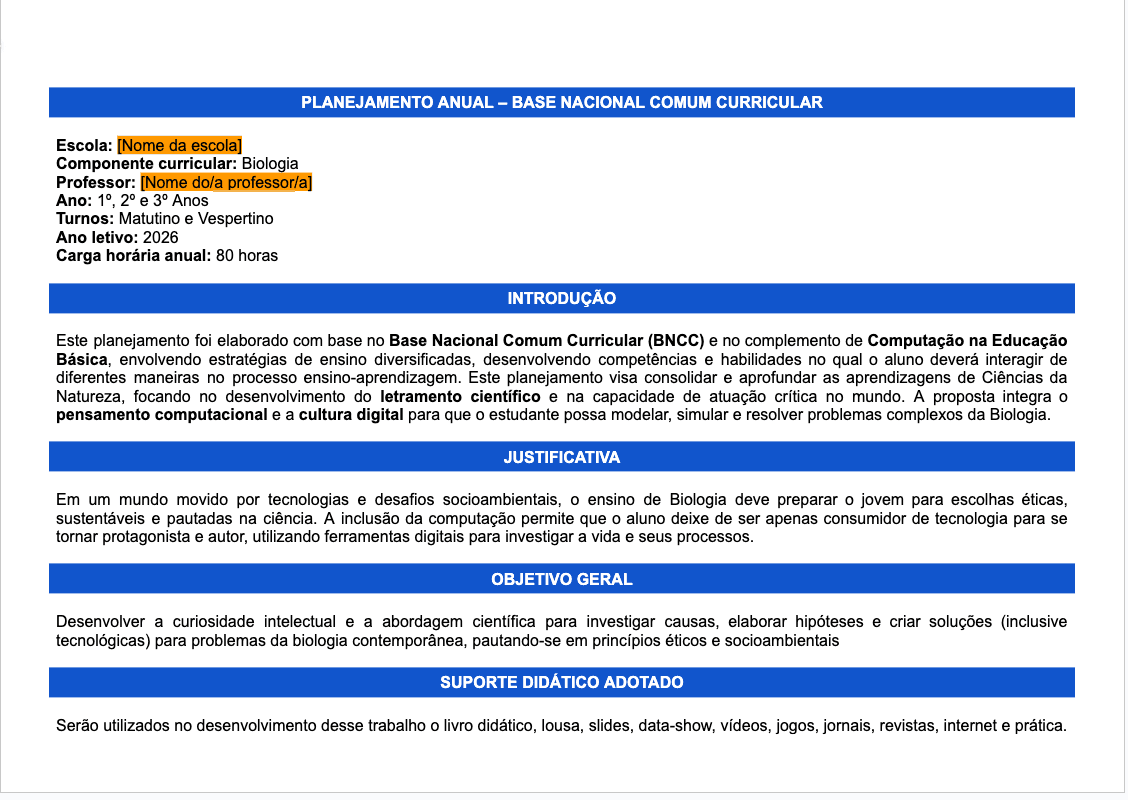 PLANEJAMENTO ANUAL – BASE NACIONAL COMUM CURRICULAR

Escola: [Nome da escola]
Componente curricular: Biologia
Professor: [Nome do/a professor/a]
Ano: 1º, 2º e 3º Anos
Turnos: Matutino e Vespertino
Ano letivo: 2026
Carga horária anual: 80 horas

INTRODUÇÃO

Este planejamento foi elaborado com base no Base Nacional Comum Curricular (BNCC) e no complemento de Computação na Educação Básica, envolvendo estratégias de ensino diversificadas, desenvolvendo competências e habilidades no qual o aluno deverá interagir de diferentes maneiras no processo ensino-aprendizagem. Este planejamento visa consolidar e aprofundar as aprendizagens de Ciências da Natureza, focando no desenvolvimento do letramento científico e na capacidade de atuação crítica no mundo. A proposta integra o pensamento computacional e a cultura digital para que o estudante possa modelar, simular e resolver problemas complexos da Biologia.

JUSTIFICATIVA

Em um mundo movido por tecnologias e desafios socioambientais, o ensino de Biologia deve preparar o jovem para escolhas éticas, sustentáveis e pautadas na ciência. A inclusão da computação permite que o aluno deixe de ser apenas consumidor de tecnologia para se tornar protagonista e autor, utilizando ferramentas digitais para investigar a vida e seus processos.

OBJETIVO GERAL

Desenvolver a curiosidade intelectual e a abordagem científica para investigar causas, elaborar hipóteses e criar soluções (inclusive tecnológicas) para problemas da biologia contemporânea, pautando-se em princípios éticos e socioambientais

SUPORTE DIDÁTICO ADOTADO

Serão utilizados no desenvolvimento desse trabalho o livro didático, lousa, slides, data-show, vídeos, jogos, jornais, revistas, internet e prática.